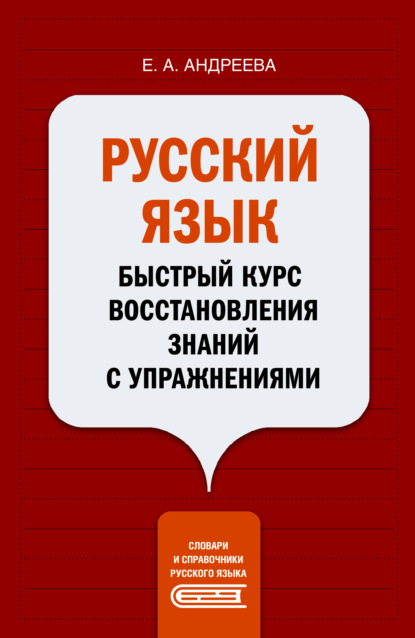 Е. А. АНДРЕЕВА

РУССКИЙ ЯЗЫК

БЫСТРЫЙ КУРС ВОССТАНОВЛЕНИЯ ЗНАНИЙ С УПРАЖНЕНИЯМИ

СЛОВАРИ И СПРАВОЧНИКИ РУССКОГО ЯЗЫКА